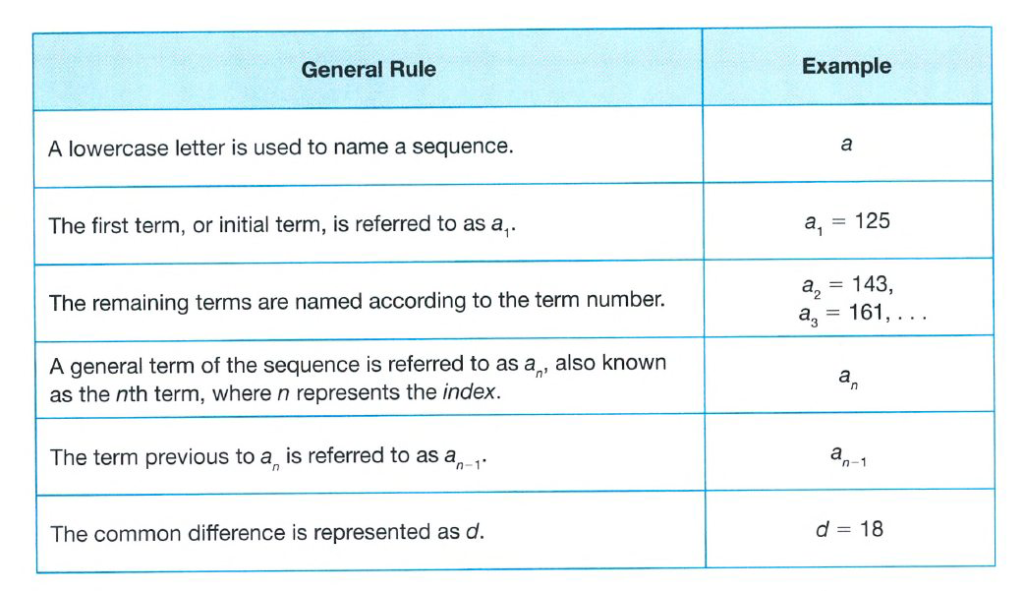 | General Rule | Example |
|---|---|
| A lowercase letter is used to name a sequence. | $a$ |
| The first term, or initial term, is referred to as $a_1$. | $a_1 = 125$ |
| The remaining terms are named according to the term number. | $a_2 = 143$, $a_3 = 161, \ldots$ |
| A general term of the sequence is referred to as $a_n$, also known as the $n$th term, where $n$ represents the *index*. | $a_n$ |
| The term previous to $a_n$ is referred to as $a_{n-1}$. | $a_{n-1}$ |
| The common difference is represented as $d$. | $d = 18$ |